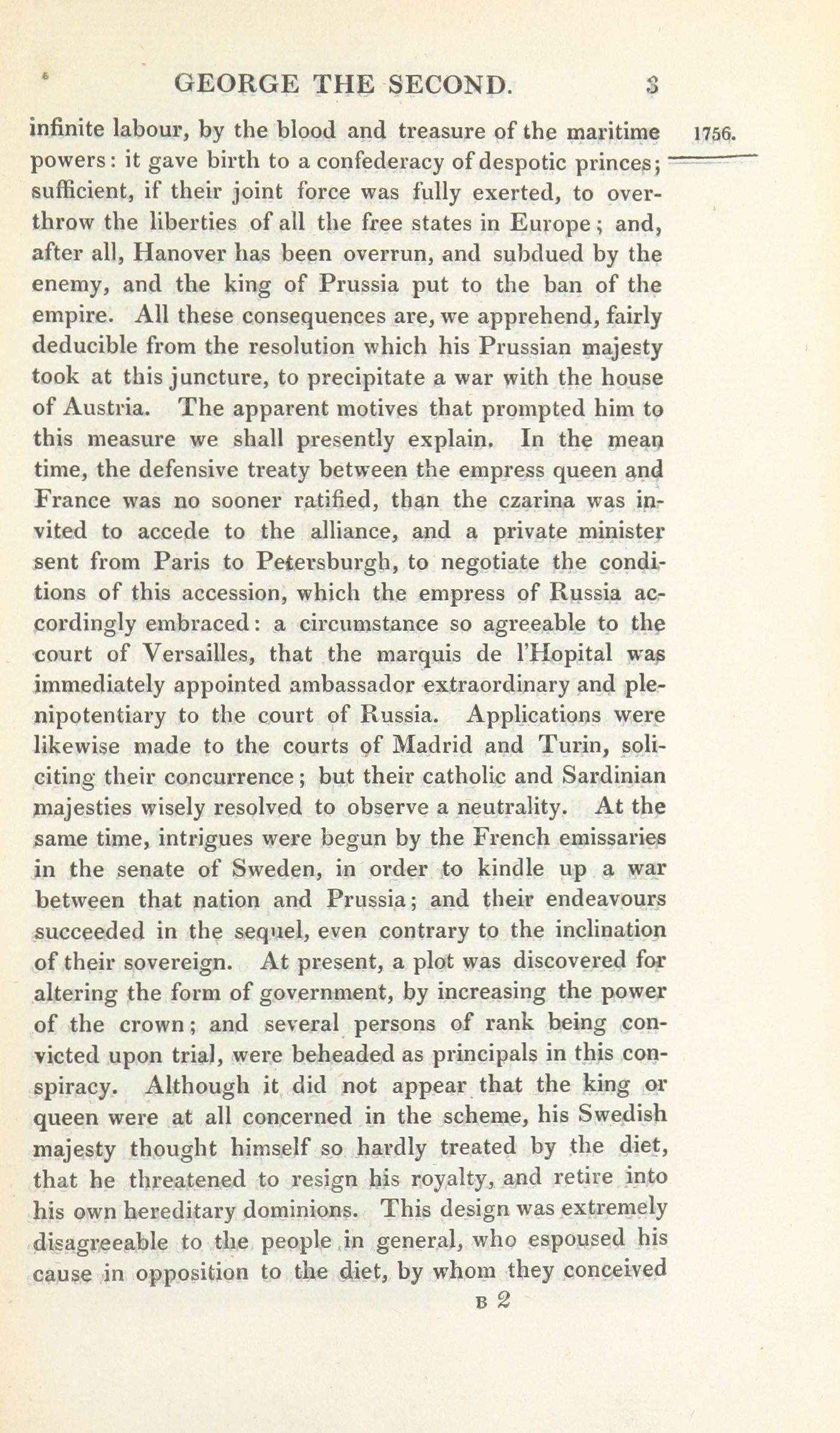 GEORGE THE SECOND. 3

1756.

infinite labour, by the blood and treasure of the maritime powers: it gave birth to a confederacy of despotic princes; sufficient, if their joint force was fully exerted, to overthrow the liberties of all the free states in Europe; and, after all, Hanover has been overrun, and subdued by the enemy, and the king of Prussia put to the ban of the empire. All these consequences are, we apprehend, fairly deducible from the resolution which his Prussian majesty took at this juncture, to precipitate a war with the house of Austria. The apparent motives that prompted him to this measure we shall presently explain. In the mean time, the defensive treaty between the empress queen and France was no sooner ratified, than the czarina was invited to accede to the alliance, and a private minister sent from Paris to Petersburgh, to negotiate the conditions of this accession, which the empress of Russia accordingly embraced: a circumstance so agreeable to the court of Versailles, that the marquis de l'Hopital was immediately appointed ambassador extraordinary and plenipotentiary to the court of Russia. Applications were likewise made to the courts of Madrid and Turin, soliciting their concurrence; but their catholic and Sardinian majesties wisely resolved to observe a neutrality. At the same time, intrigues were begun by the French emissaries in the senate of Sweden, in order to kindle up a war between that nation and Prussia; and their endeavours succeeded in the sequel, even contrary to the inclination of their sovereign. At present, a plot was discovered for altering the form of government, by increasing the power of the crown; and several persons of rank being convicted upon trial, were beheaded as principals in this conspiracy. Although it did not appear that the king or queen were at all concerned in the scheme, his Swedish majesty thought himself so hardly treated by the diet, that he threatened to resign his royalty, and retire into his own hereditary dominions. This design was extremely disagreeable to the people in general, who espoused his cause in opposition to the diet, by whom they conceived

B 2